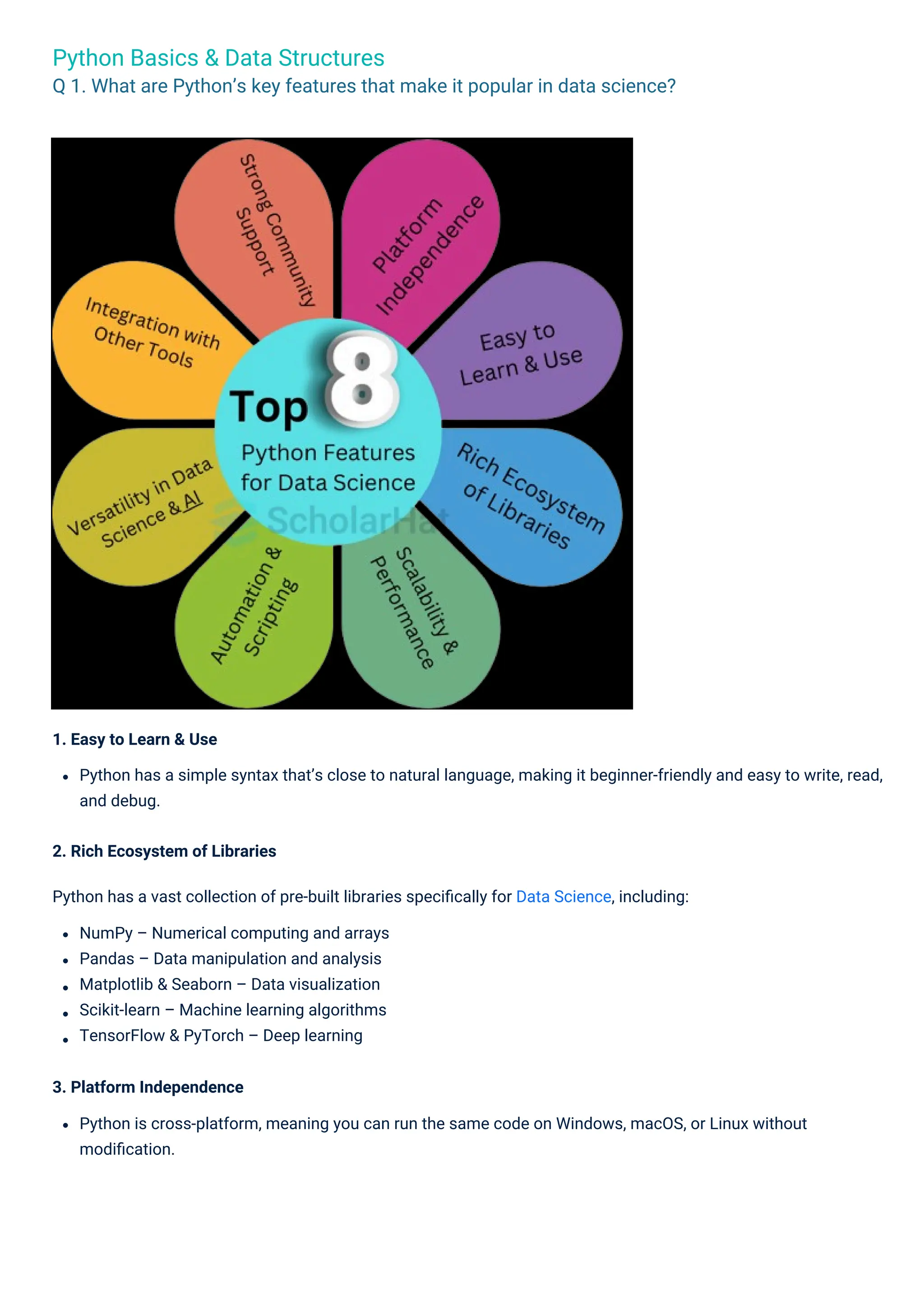 Python Basics & Data Structures

Q 1. What are Python's key features that make it popular in data science?

Strong Community Support

Platform Independence

Easy to Learn & Use

Rich Ecosystem of Libraries

Scalability & Performance

Automation & Scripting

Versatility in Data Science & AI

Integration with Other Tools

Top 8

Python Features for Data Science

ScholarHat

1. Easy to Learn & Use

- Python has a simple syntax that's close to natural language, making it beginner-friendly and easy to write, read, and debug.

2. Rich Ecosystem of Libraries

Python has a vast collection of pre-built libraries specifically for Data Science, including:

- NumPy – Numerical computing and arrays
- Pandas – Data manipulation and analysis
- Matplotlib & Seaborn – Data visualization
- Scikit-learn – Machine learning algorithms
- TensorFlow & PyTorch – Deep learning

3. Platform Independence

- Python is cross-platform, meaning you can run the same code on Windows, macOS, or Linux without modification.